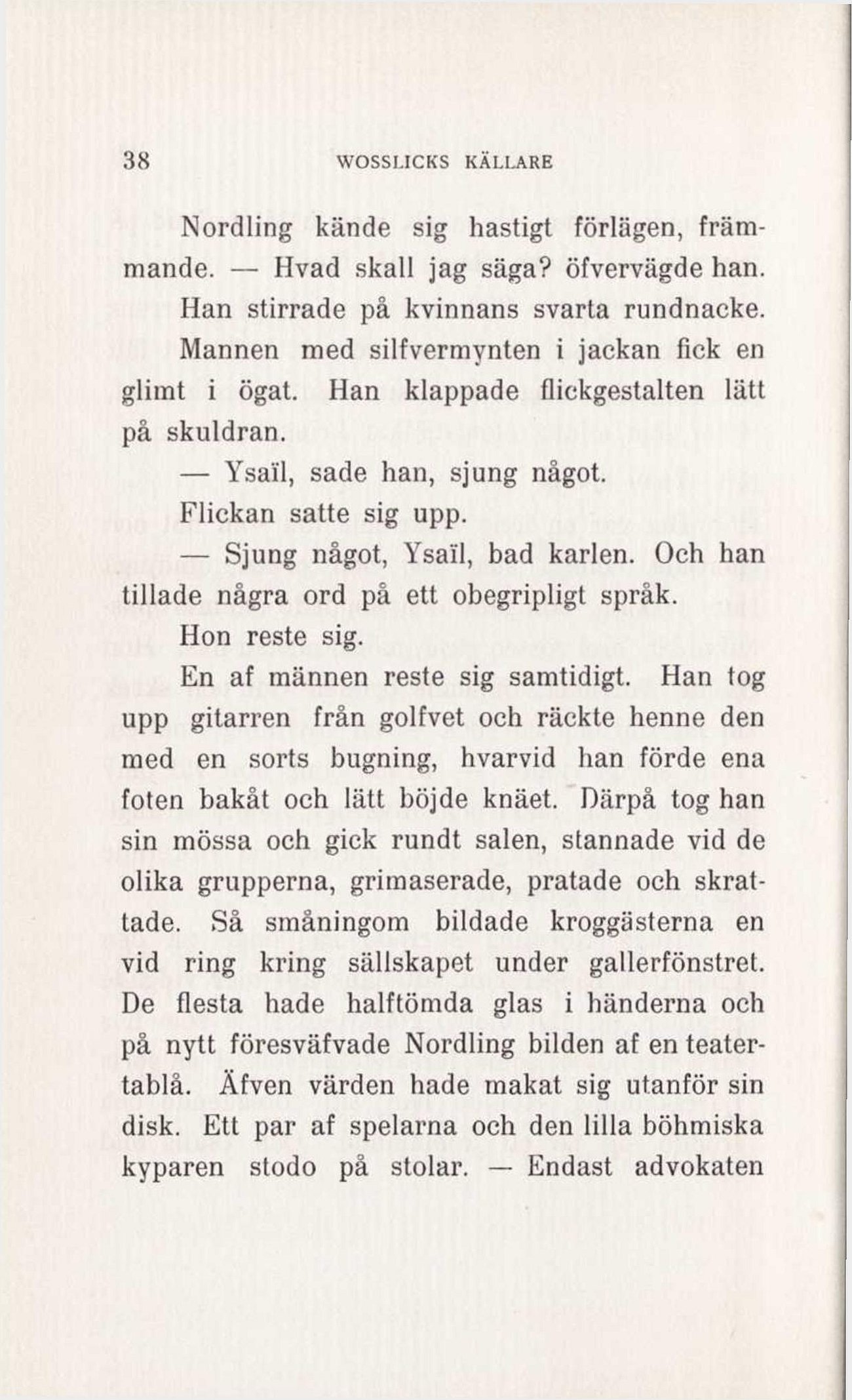 38 WOSSLICKS KÄLLARE

Nordling kände sig hastigt förlägen, främmande. — Hvad skall jag säga? öfvervägde han. Han stirrade på kvinnans svarta rundnacke. Mannen med silfvermynten i jackan fick en glimt i ögat. Han klappade flickgestalten lätt på skuldran.

— Ysaïl, sade han, sjung något.

Flickan satte sig upp.

— Sjung något, Ysaïl, bad karlen. Och han tillade några ord på ett obegripligt språk.

Hon reste sig.

En af männen reste sig samtidigt. Han tog upp gitarren från golfvet och räckte henne den med en sorts bugning, hvarvid han förde ena foten bakåt och lätt böjde knäet. Därpå tog han sin mössa och gick rundt salen, stannade vid de olika grupperna, grimaserade, pratade och skrattade. Så småningom bildade kroggästerna en vid ring kring sällskapet under gallerfönstret. De flesta hade halftömda glas i händerna och på nytt föresväfvade Nordling bilden af en teatertablå. Äfven värden hade makat sig utanför sin disk. Ett par af spelarna och den lilla böhmiska kyparen stodo på stolar. — Endast advokaten